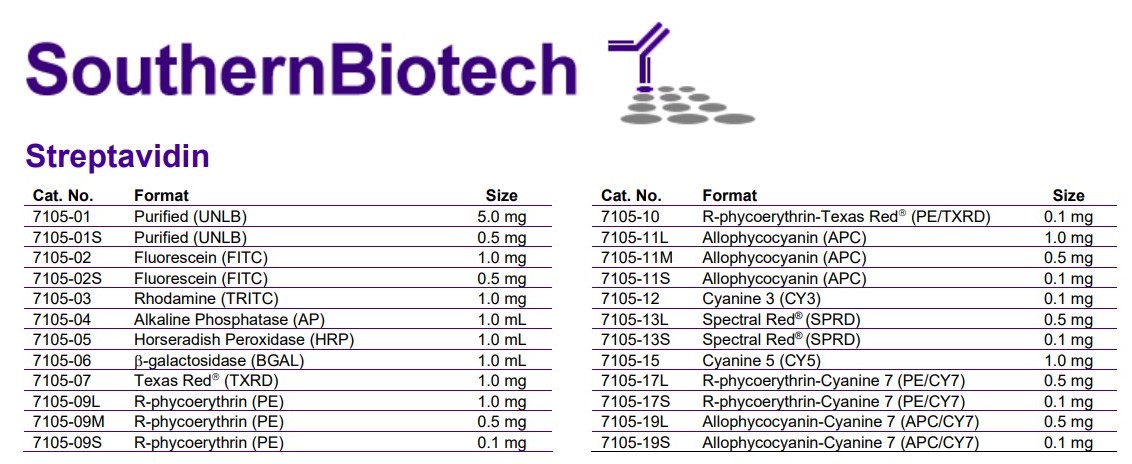 SouthernBiotech

Streptavidin

| Cat. No. | Format | Size |
|---|---|---|
| 7105-01 | Purified (UNLB) | 5.0 mg |
| 7105-01S | Purified (UNLB) | 0.5 mg |
| 7105-02 | Fluorescein (FITC) | 1.0 mg |
| 7105-02S | Fluorescein (FITC) | 0.5 mg |
| 7105-03 | Rhodamine (TRITC) | 1.0 mg |
| 7105-04 | Alkaline Phosphatase (AP) | 1.0 mL |
| 7105-05 | Horseradish Peroxidase (HRP) | 1.0 mL |
| 7105-06 | β-galactosidase (BGAL) | 1.0 mL |
| 7105-07 | Texas Red® (TXRD) | 1.0 mg |
| 7105-09L | R-phycoerythrin (PE) | 1.0 mg |
| 7105-09M | R-phycoerythrin (PE) | 0.5 mg |
| 7105-09S | R-phycoerythrin (PE) | 0.1 mg |

| Cat. No. | Format | Size |
|---|---|---|
| 7105-10 | R-phycoerythrin-Texas Red® (PE/TXRD) | 0.1 mg |
| 7105-11L | Allophycocyanin (APC) | 1.0 mg |
| 7105-11M | Allophycocyanin (APC) | 0.5 mg |
| 7105-11S | Allophycocyanin (APC) | 0.1 mg |
| 7105-12 | Cyanine 3 (CY3) | 0.1 mg |
| 7105-13L | Spectral Red® (SPRD) | 0.5 mg |
| 7105-13S | Spectral Red® (SPRD) | 0.1 mg |
| 7105-15 | Cyanine 5 (CY5) | 1.0 mg |
| 7105-17L | R-phycoerythrin-Cyanine 7 (PE/CY7) | 0.5 mg |
| 7105-17S | R-phycoerythrin-Cyanine 7 (PE/CY7) | 0.1 mg |
| 7105-19L | Allophycocyanin-Cyanine 7 (APC/CY7) | 0.5 mg |
| 7105-19S | Allophycocyanin-Cyanine 7 (APC/CY7) | 0.1 mg |